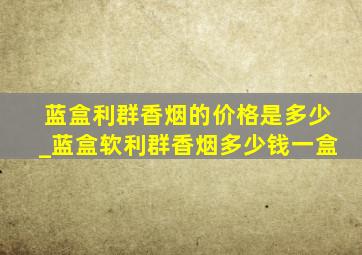 蓝盒利群香烟的价格是多少_蓝盒软利群香烟多少钱一盒